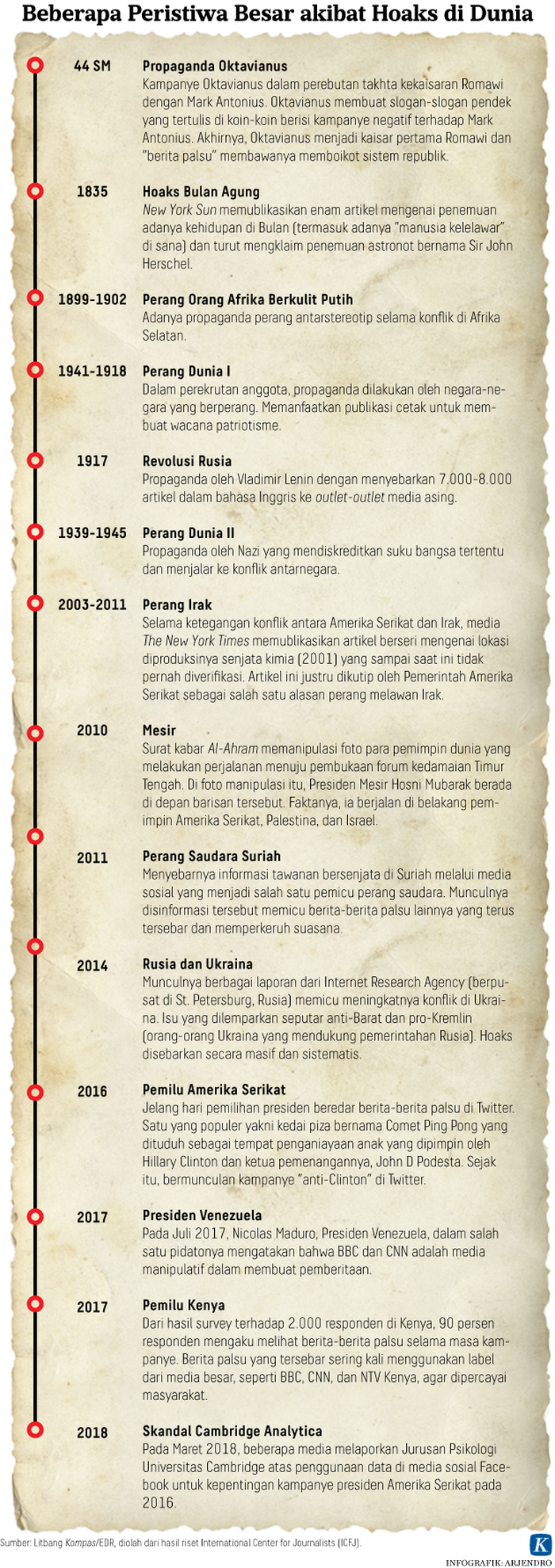 Beberapa Peristiwa Besar akibat Hoaks di Dunia

44 SM
Propaganda Oktavianus
Kampanye Oktavianus dalam perebutan takhta kekaisaran Romawi dengan Mark Antonius. Oktavianus membuat slogan-slogan pendek yang tertulis di koin-koin berisi kampanye negatif terhadap Mark Antonius. Akhirnya, Oktavianus menjadi kaisar pertama Romawi dan "berita palsu" membawanya memboikot sistem republik.

1835
Hoaks Bulan Agung
New York Sun memublikasikan enam artikel mengenai penemuan adanya kehidupan di Bulan (termasuk adanya "manusia kelelawar" di sana) dan turut mengklaim penemuan astronot bernama Sir John Herschel.

1899-1902
Perang Orang Afrika Berkulit Putih
Adanya propaganda perang antarstereotip selama konflik di Afrika Selatan.

1941-1918
Perang Dunia I
Dalam perekrutan anggota, propaganda dilakukan oleh negara-negara yang berperang. Memanfaatkan publikasi cetak untuk membuat wacana patriotisme.

1917
Revolusi Rusia
Propaganda oleh Vladimir Lenin dengan menyebarkan 7.000-8.000 artikel dalam bahasa Inggris ke outlet-outlet media asing.

1939-1945
Perang Dunia II
Propaganda oleh Nazi yang mendiskreditkan suku bangsa tertentu dan menjalar ke konflik antarnegara.

2003-2011
Perang Irak
Selama ketegangan konflik antara Amerika Serikat dan Irak, media The New York Times memublikasikan artikel berseri mengenai lokasi diproduksinya senjata kimia (2001) yang sampai saat ini tidak pernah diverifikasi. Artikel ini justru dikutip oleh Pemerintah Amerika Serikat sebagai salah satu alasan perang melawan Irak.

2010
Mesir
Surat kabar Al-Ahram memanipulasi foto para pemimpin dunia yang melakukan perjalanan menuju pembukaan forum kedamaian Timur Tengah. Di foto manipulasi itu, Presiden Mesir Hosni Mubarak berada di depan barisan tersebut. Faktanya, ia berjalan di belakang pemimpin Amerika Serikat, Palestina, dan Israel.

2011
Perang Saudara Suriah
Menyebarnya informasi tawanan bersenjata di Suriah melalui media sosial yang menjadi salah satu pemicu perang saudara. Munculnya disinformasi tersebut memicu berita-berita palsu lainnya yang terus tersebar dan memperkeruh suasana.

2014
Rusia dan Ukraina
Munculnya berbagai laporan dari Internet Research Agency (berpusat di St. Petersburg, Rusia) memicu meningkatnya konflik di Ukraina. Isu yang dilemparkan seputar anti-Barat dan pro-Kremlin (orang-orang Ukraina yang mendukung pemerintahan Rusia). Hoaks disebarkan secara masif dan sistematis.

2016
Pemilu Amerika Serikat
Jelang hari pemilihan presiden beredar berita-berita palsu di Twitter. Satu yang populer yakni kedai piza bernama Comet Ping Pong yang dituduh sebagai tempat penganiayaan anak yang dipimpin oleh Hillary Clinton dan ketua pemenangannya, John D Podesta. Sejak itu, bermunculan kampanye "anti-Clinton" di Twitter.

2017
Presiden Venezuela
Pada Juli 2017, Nicolas Maduro, Presiden Venezuela, dalam salah satu pidatonya mengatakan bahwa BBC dan CNN adalah media manipulatif dalam membuat pemberitaan.

2017
Pemilu Kenya
Dari hasil survey terhadap 2.000 responden di Kenya, 90 persen responden mengaku melihat berita-berita palsu selama masa kampanye. Berita palsu yang tersebar sering kali menggunakan label dari media besar, seperti BBC, CNN, dan NTV Kenya, agar dipercayai masyarakat.

2018
Skandal Cambridge Analytica
Pada Maret 2018, beberapa media melaporkan Jurusan Psikologi Universitas Cambridge atas penggunaan data di media sosial Facebook untuk kepentingan kampanye presiden Amerika Serikat pada 2016.

Sumber: Litbang Kompas/EDR, diolah dari hasil riset International Center for Journalists (ICFJ).

K
INFOGRAFIK: ARJENDRO